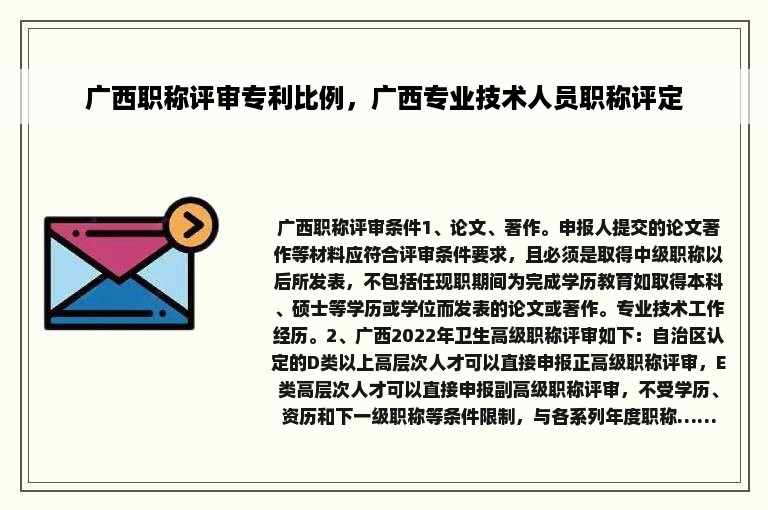 广西职称评审专利比例，广西专业技术人员职称评定

广西职称评审条件1、论文、著作。申报人提交的论文著作等材料应符合评审条件要求，且必须是取得中级职称以后所发表，不包括任现职期间为完成学历教育如取得本科、硕士等学历或学位而发表的论文或著作。专业技术工作经历。2、广西2022年卫生高级职称评审如下：自治区认定的D类以上高层次人才可以直接申报正高级职称评审，E类高层次人才可以直接申报副高级职称评审，不受学历、资历和下一级职称等条件限制，与各系列年度职称......